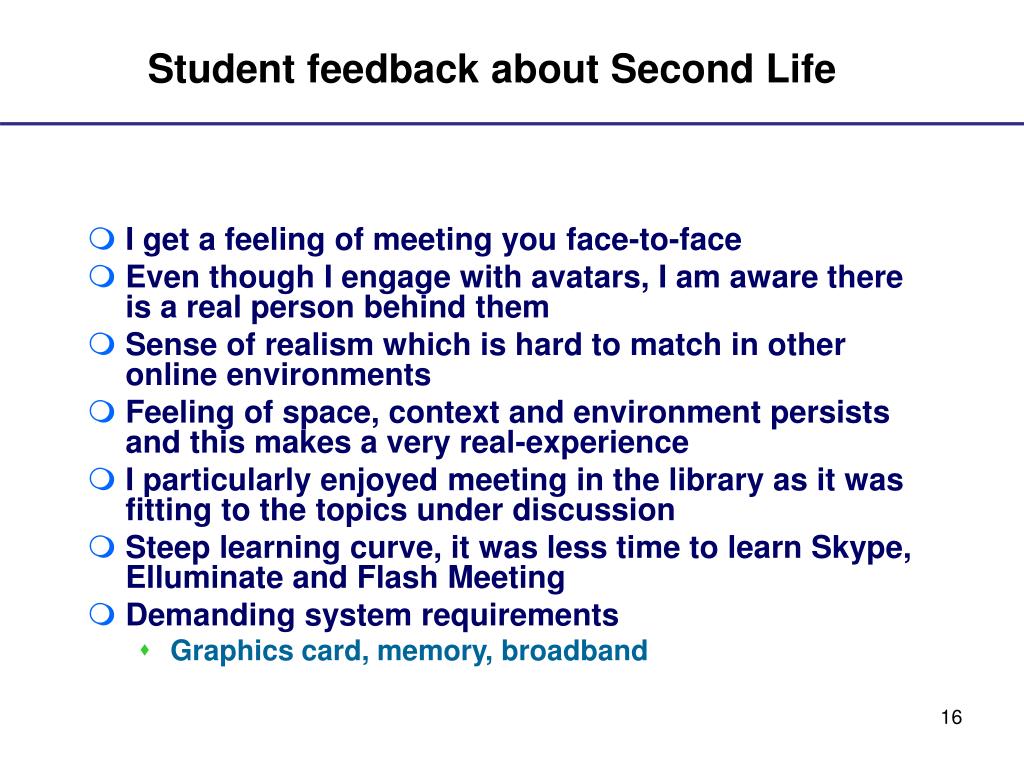 Student feedback about Second Life

- I get a feeling of meeting you face-to-face
- Even though I engage with avatars, I am aware there is a real person behind them
- Sense of realism which is hard to match in other online environments
- Feeling of space, context and environment persists and this makes a very real-experience
- I particularly enjoyed meeting in the library as it was fitting to the topics under discussion
- Steep learning curve, it was less time to learn Skype, Elluminate and Flash Meeting
- Demanding system requirements
  - Graphics card, memory, broadband

16